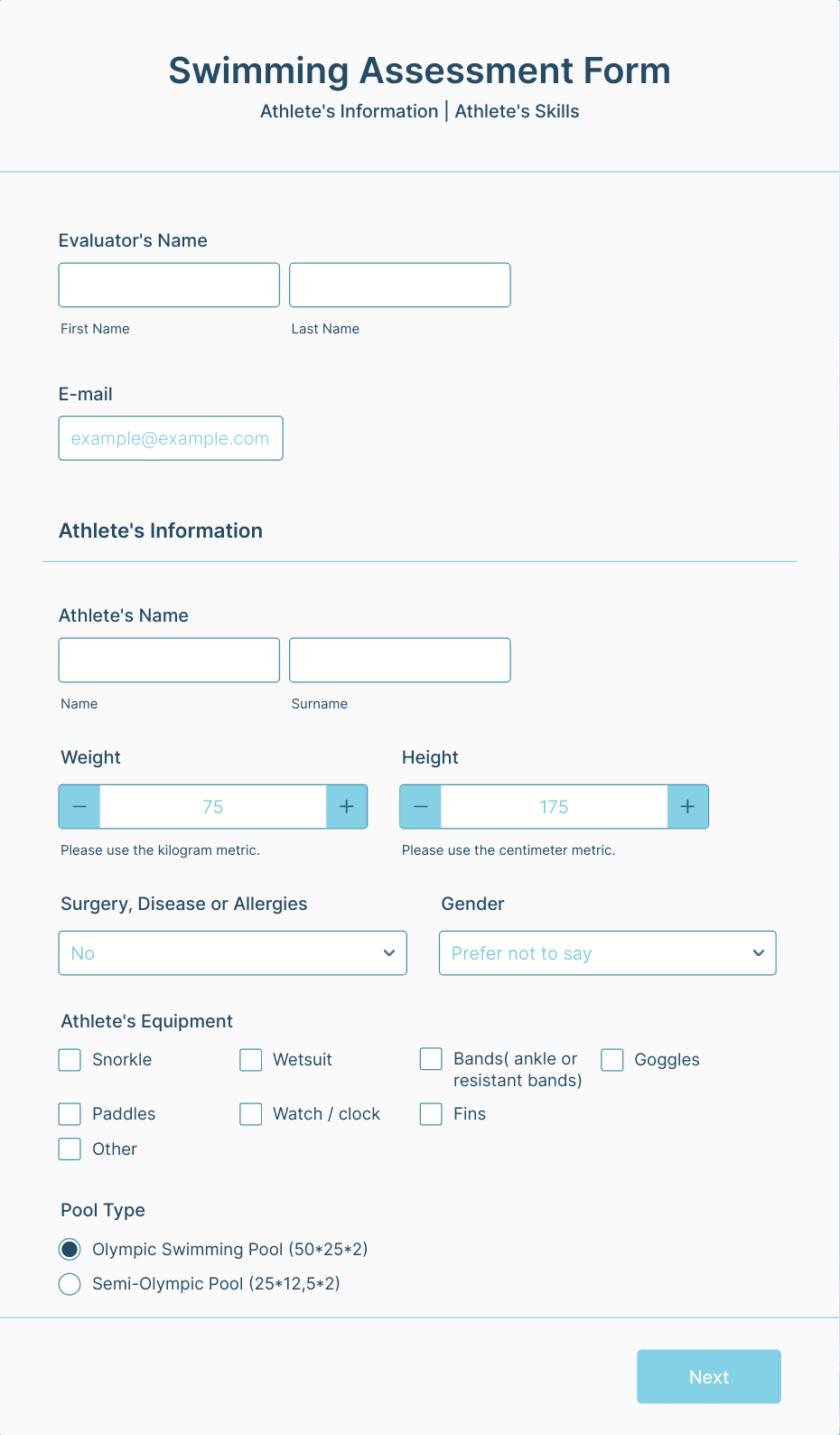 Swimming Assessment Form
Athlete's Information | Athlete's Skills

Evaluator's Name

First Name
Last Name

E-mail
example@example.com

Athlete's Information

Athlete's Name

Name
Surname

Weight
−
75
+
Please use the kilogram metric.

Height
−
175
+
Please use the centimeter metric.

Surgery, Disease or Allergies
No

Gender
Prefer not to say

Athlete's Equipment
Snorkle
Wetsuit
Bands( ankle or resistant bands)
Goggles
Paddles
Watch / clock
Fins
Other

Pool Type
Olympic Swimming Pool (50*25*2)
Semi-Olympic Pool (25*12,5*2)

Next